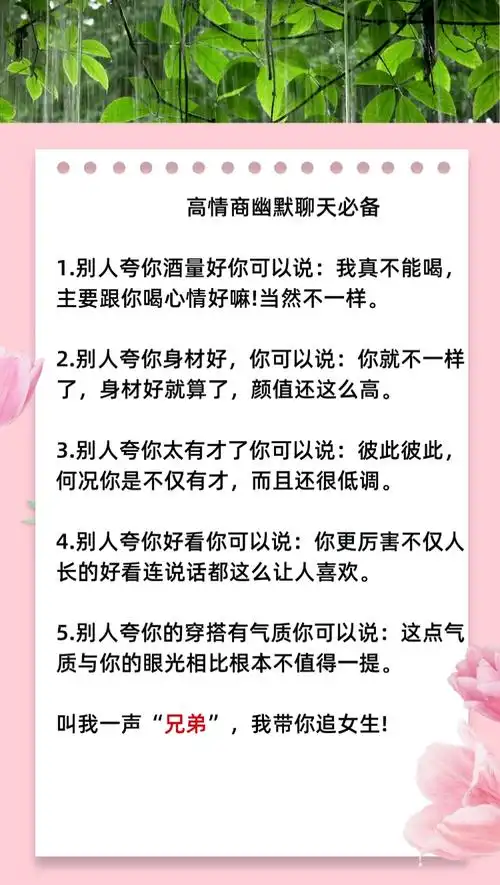 高情商幽默聊天必备

1.别人夸你酒量好你可以说：我真不能喝，主要跟你喝心情好嘛!当然不一样。

2.别人夸你身材好，你可以说：你就不一样了，身材好就算了，颜值还这么高。

3.别人夸你太有才了你可以说：彼此彼此，何况你是不仅有才，而且还很低调。

4.别人夸你好看你可以说：你更厉害不仅人长的好看连说话都这么让人喜欢。

5.别人夸你的穿搭有气质你可以说：这点气质与你的眼光相比根本不值得一提。

叫我一声“兄弟”，我带你追女生!